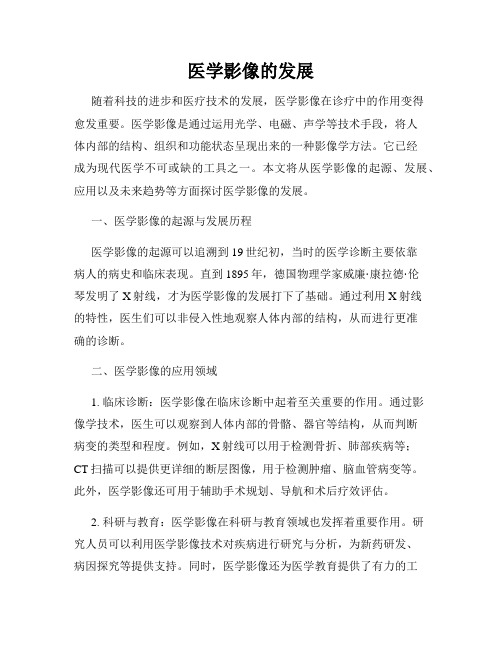 医学影像的发展

随着科技的进步和医疗技术的发展，医学影像在诊疗中的作用变得愈发重要。医学影像是通过运用光学、电磁、声学等技术手段，将人体内部的结构、组织和功能状态呈现出来的一种影像学方法。它已经成为现代医学不可或缺的工具之一。本文将从医学影像的起源、发展、应用以及未来趋势等方面探讨医学影像的发展。

一、医学影像的起源与发展历程

医学影像的起源可以追溯到19世纪初，当时的医学诊断主要依靠病人的病史和临床表现。直到1895年，德国物理学家威廉·康拉德·伦琴发明了X射线，才为医学影像的发展打下了基础。通过利用X射线的特性，医生们可以非侵入性地观察人体内部的结构，从而进行更准确的诊断。

二、医学影像的应用领域

1. 临床诊断：医学影像在临床诊断中起着至关重要的作用。通过影像学技术，医生可以观察到人体内部的骨骼、器官等结构，从而判断病变的类型和程度。例如，X射线可以用于检测骨折、肺部疾病等；CT扫描可以提供更详细的断层图像，用于检测肿瘤、脑血管病变等。此外，医学影像还可用于辅助手术规划、导航和术后疗效评估。

2. 科研与教育：医学影像在科研与教育领域也发挥着重要作用。研究人员可以利用医学影像技术对疾病进行研究与分析，为新药研发、病因探究等提供支持。同时，医学影像还为医学教育提供了有力的工